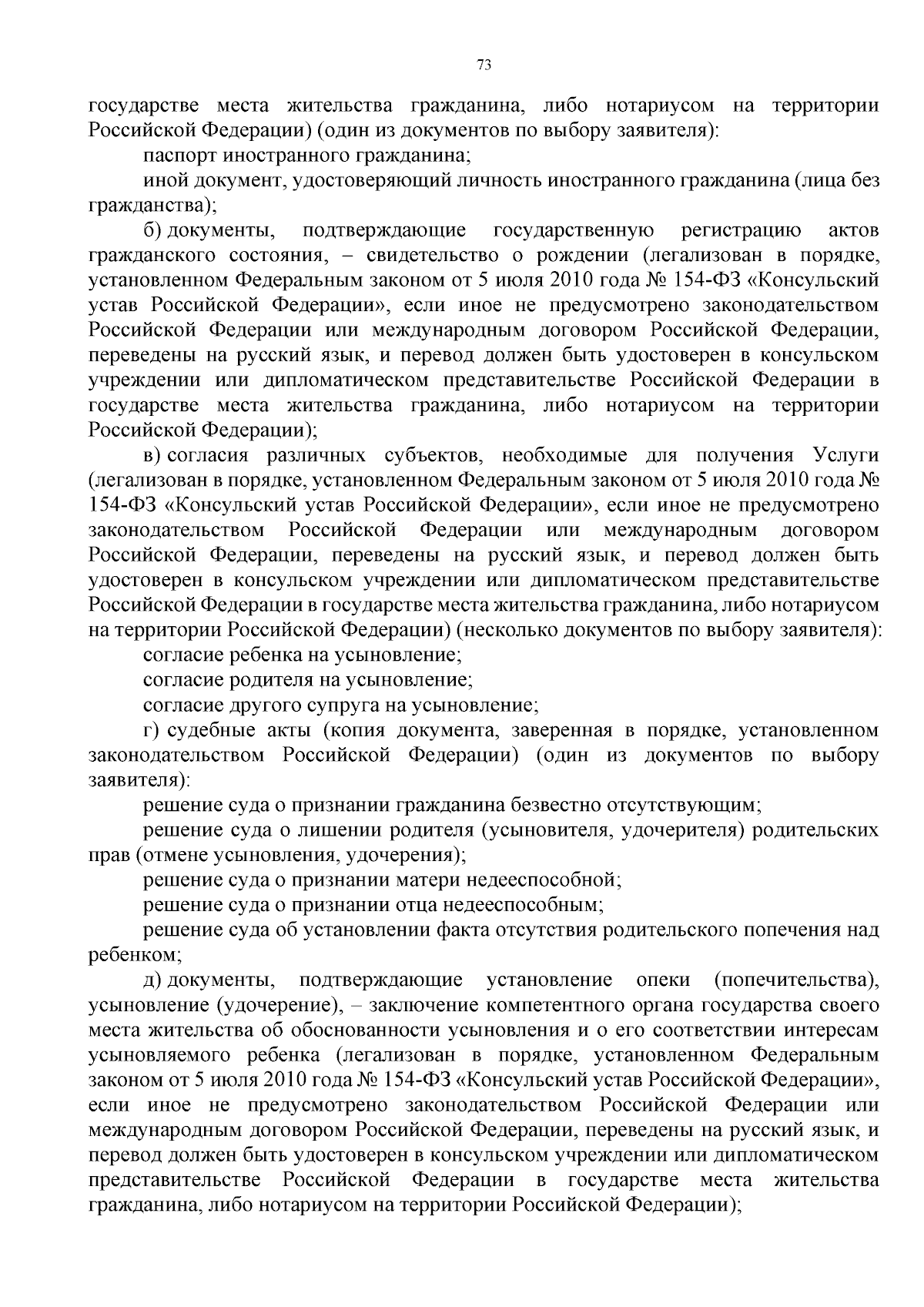 73

государстве места жительства гражданина, либо нотариусом на территории Российской Федерации) (один из документов по выбору заявителя):

паспорт иностранного гражданина;

иной документ, удостоверяющий личность иностранного гражданина (лица без гражданства);

б) документы, подтверждающие государственную регистрацию актов гражданского состояния, – свидетельство о рождении (легализован в порядке, установленном Федеральным законом от 5 июля 2010 года № 154-ФЗ «Консульский устав Российской Федерации», если иное не предусмотрено законодательством Российской Федерации или международным договором Российской Федерации, переведены на русский язык, и перевод должен быть удостоверен в консульском учреждении или дипломатическом представительстве Российской Федерации в государстве места жительства гражданина, либо нотариусом на территории Российской Федерации);

в) согласия различных субъектов, необходимые для получения Услуги (легализован в порядке, установленном Федеральным законом от 5 июля 2010 года № 154-ФЗ «Консульский устав Российской Федерации», если иное не предусмотрено законодательством Российской Федерации или международным договором Российской Федерации, переведены на русский язык, и перевод должен быть удостоверен в консульском учреждении или дипломатическом представительстве Российской Федерации в государстве места жительства гражданина, либо нотариусом на территории Российской Федерации) (несколько документов по выбору заявителя):

согласие ребенка на усыновление;

согласие родителя на усыновление;

согласие другого супруга на усыновление;

г) судебные акты (копия документа, заверенная в порядке, установленном законодательством Российской Федерации) (один из документов по выбору заявителя):

решение суда о признании гражданина безвестно отсутствующим;

решение суда о лишении родителя (усыновителя, удочерителя) родительских прав (отмене усыновления, удочерения);

решение суда о признании матери недееспособной;

решение суда о признании отца недееспособным;

решение суда об установлении факта отсутствия родительского попечения над ребенком;

д) документы, подтверждающие установление опеки (попечительства), усыновление (удочерение), – заключение компетентного органа государства своего места жительства об обоснованности усыновления и о его соответствии интересам усыновляемого ребенка (легализован в порядке, установленном Федеральным законом от 5 июля 2010 года № 154-ФЗ «Консульский устав Российской Федерации», если иное не предусмотрено законодательством Российской Федерации или международным договором Российской Федерации, переведены на русский язык, и перевод должен быть удостоверен в консульском учреждении или дипломатическом представительстве Российской Федерации в государстве места жительства гражданина, либо нотариусом на территории Российской Федерации);